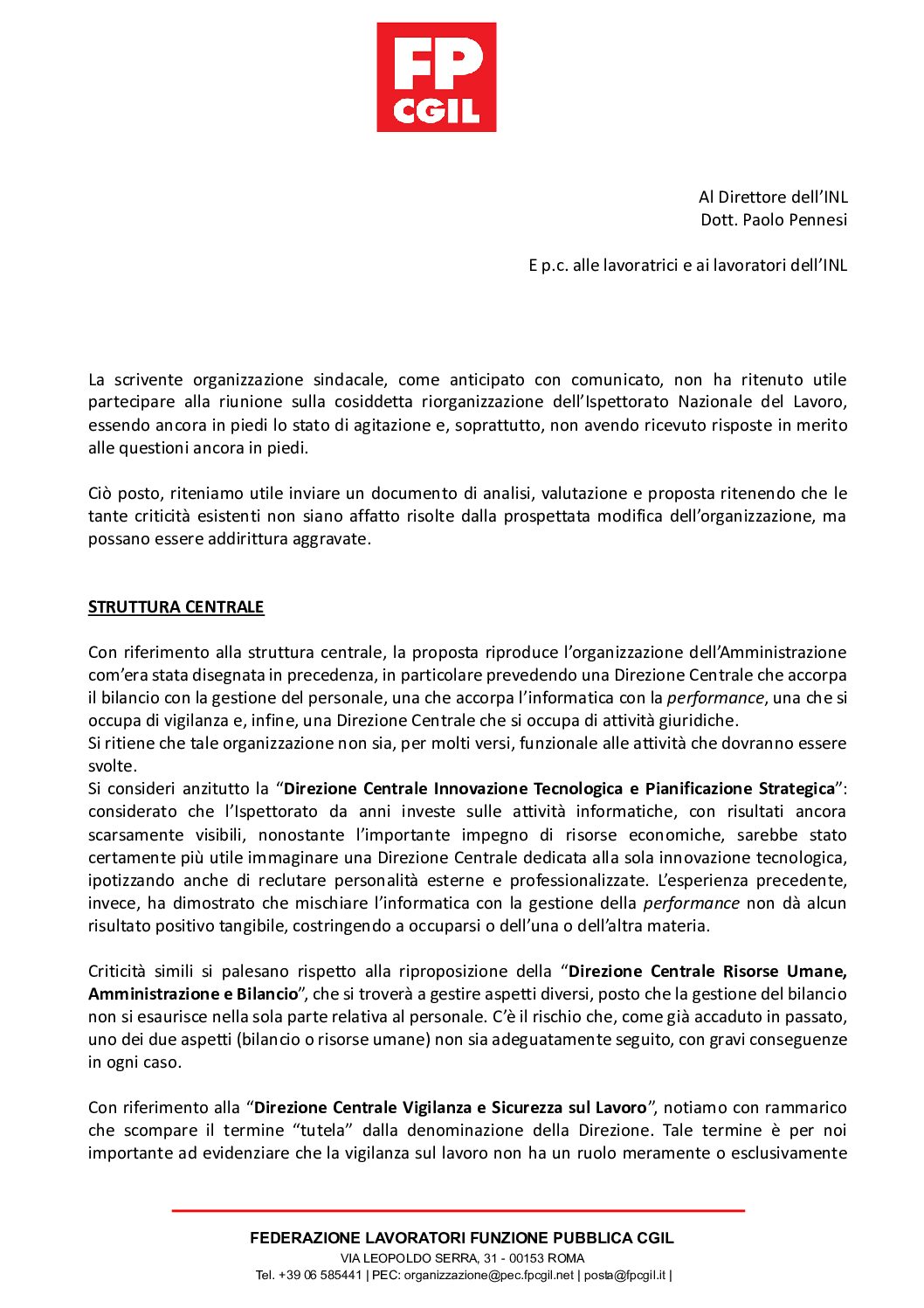 FP CGIL

Al Direttore dell'INL
Dott. Paolo Pennesi

E p.c. alle lavoratrici e ai lavoratori dell'INL

La scrivente organizzazione sindacale, come anticipato con comunicato, non ha ritenuto utile partecipare alla riunione sulla cosiddetta riorganizzazione dell'Ispettorato Nazionale del Lavoro, essendo ancora in piedi lo stato di agitazione e, soprattutto, non avendo ricevuto risposte in merito alle questioni ancora in piedi.

Ciò posto, riteniamo utile inviare un documento di analisi, valutazione e proposta ritenendo che le tante criticità esistenti non siano affatto risolte dalla prospettata modifica dell'organizzazione, ma possano essere addirittura aggravate.

STRUTTURA CENTRALE

Con riferimento alla struttura centrale, la proposta riproduce l'organizzazione dell'Amministrazione com'era stata disegnata in precedenza, in particolare prevedendo una Direzione Centrale che accorpa il bilancio con la gestione del personale, una che accorpa l'informatica con la performance, una che si occupa di vigilanza e, infine, una Direzione Centrale che si occupa di attività giuridiche.
Si ritiene che tale organizzazione non sia, per molti versi, funzionale alle attività che dovranno essere svolte.
Si consideri anzitutto la "Direzione Centrale Innovazione Tecnologica e Pianificazione Strategica": considerato che l'Ispettorato da anni investe sulle attività informatiche, con risultati ancora scarsamente visibili, nonostante l'importante impegno di risorse economiche, sarebbe stato certamente più utile immaginare una Direzione Centrale dedicata alla sola innovazione tecnologica, ipotizzando anche di reclutare personalità esterne e professionalizzate. L'esperienza precedente, invece, ha dimostrato che mischiare l'informatica con la gestione della performance non dà alcun risultato positivo tangibile, costringendo a occuparsi o dell'una o dell'altra materia.

Criticità simili si palesano rispetto alla riproposizione della "Direzione Centrale Risorse Umane, Amministrazione e Bilancio", che si troverà a gestire aspetti diversi, posto che la gestione del bilancio non si esaurisce nella sola parte relativa al personale. C'è il rischio che, come già accaduto in passato, uno dei due aspetti (bilancio o risorse umane) non sia adeguatamente seguito, con gravi conseguenze in ogni caso.

Con riferimento alla "Direzione Centrale Vigilanza e Sicurezza sul Lavoro", notiamo con rammarico che scompare il termine "tutela" dalla denominazione della Direzione. Tale termine è per noi importante ad evidenziare che la vigilanza sul lavoro non ha un ruolo meramente o esclusivamente

FEDERAZIONE LAVORATORI FUNZIONE PUBBLICA CGIL
VIA LEOPOLDO SERRA, 31 - 00153 ROMA
Tel. +39 06 585441 | PEC: organizzazione@pec.fpcgil.net | posta@fpcgil.it |